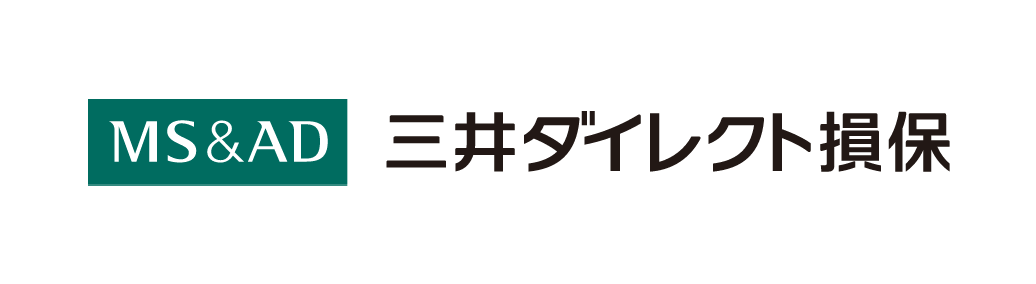 MS&AD 三井ダイレクト損保